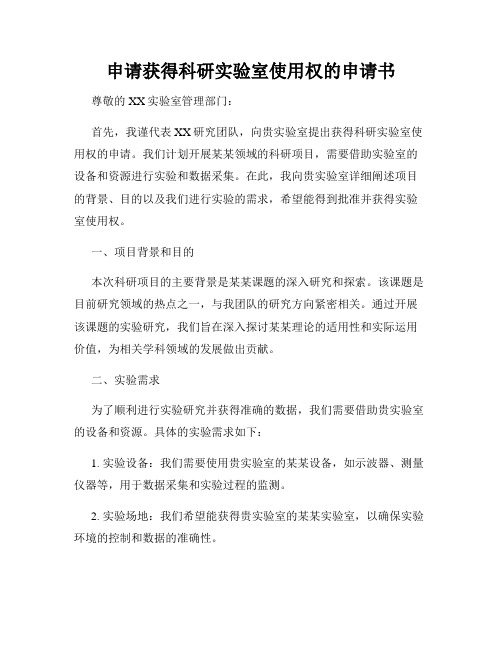 申请获得科研实验室使用权的申请书

尊敬的XX实验室管理部门：

首先，我谨代表XX研究团队，向贵实验室提出获得科研实验室使用权的申请。我们计划开展某某领域的科研项目，需要借助实验室的设备和资源进行实验和数据采集。在此，我向贵实验室详细阐述项目的背景、目的以及我们进行实验的需求，希望能得到批准并获得实验室使用权。

一、项目背景和目的

本次科研项目的主要背景是某某课题的深入研究和探索。该课题是目前研究领域的热点之一，与我团队的研究方向紧密相关。通过开展该课题的实验研究，我们旨在深入探讨某某理论的适用性和实际运用价值，为相关学科领域的发展做出贡献。

二、实验需求

为了顺利进行实验研究并获得准确的数据，我们需要借助贵实验室的设备和资源。具体的实验需求如下：

1. 实验设备：我们需要使用贵实验室的某某设备，如示波器、测量仪器等，用于数据采集和实验过程的监测。

2. 实验场地：我们希望能获得贵实验室的某某实验室，以确保实验环境的控制和数据的准确性。